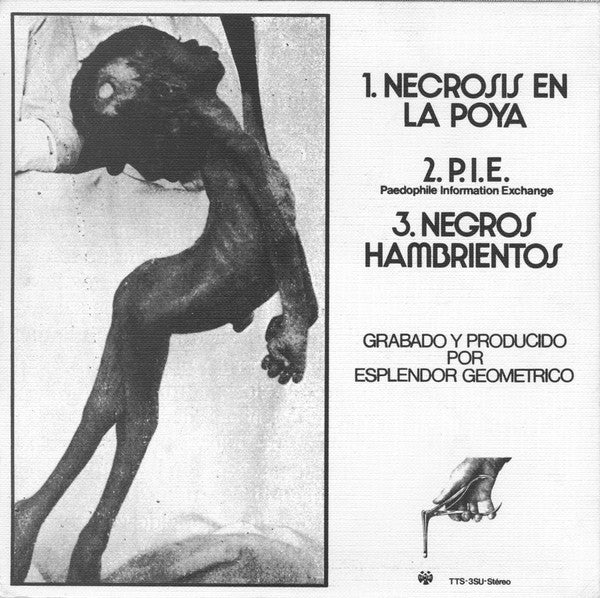 1. NECROSIS EN LA POYA

2. P.I.E.
Paedophile Information Exchange

3. NEGROS HAMBRIENTOS

GRABADO Y PRODUCIDO
POR
ESPLENDOR GEOMETRICO

TTS·3SU·Stéreo